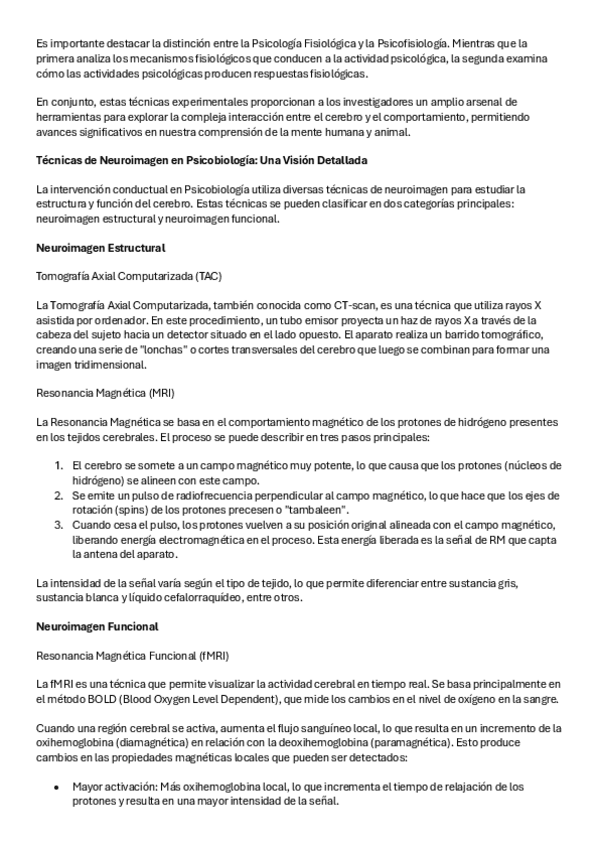 Es importante destacar la distinción entre la Psicología Fisiológica y la Psicofisiología. Mientras que la primera analiza los mecanismos fisiológicos que conducen a la actividad psicológica, la segunda examina cómo las actividades psicológicas producen respuestas fisiológicas.

En conjunto, estas técnicas experimentales proporcionan a los investigadores un amplio arsenal de herramientas para explorar la compleja interacción entre el cerebro y el comportamiento, permitiendo avances significativos en nuestra comprensión de la mente humana y animal.

Técnicas de Neuroimagen en Psicobiología: Una Visión Detallada

La intervención conductual en Psicobiología utiliza diversas técnicas de neuroimagen para estudiar la estructura y función del cerebro. Estas técnicas se pueden clasificar en dos categorías principales: neuroimagen estructural y neuroimagen funcional.

Neuroimagen Estructural

Tomografía Axial Computarizada (TAC)

La Tomografía Axial Computarizada, también conocida como CT-scan, es una técnica que utiliza rayos X asistida por ordenador. En este procedimiento, un tubo emisor proyecta un haz de rayos X a través de la cabeza del sujeto hacia un detector situado en el lado opuesto. El aparato realiza un barrido tomográfico, creando una serie de "lonchas" o cortes transversales del cerebro que luego se combinan para formar una imagen tridimensional.

Resonancia Magnética (MRI)

La Resonancia Magnética se basa en el comportamiento magnético de los protones de hidrógeno presentes en los tejidos cerebrales. El proceso se puede describir en tres pasos principales:

1. El cerebro se somete a un campo magnético muy potente, lo que causa que los protones (núcleos de hidrógeno) se alineen con este campo.
2. Se emite un pulso de radiofrecuencia perpendicular al campo magnético, lo que hace que los ejes de rotación (spins) de los protones precesen o "tambaleen".
3. Cuando cesa el pulso, los protones vuelven a su posición original alineada con el campo magnético, liberando energía electromagnética en el proceso. Esta energía liberada es la señal de RM que capta la antena del aparato.

La intensidad de la señal varía según el tipo de tejido, lo que permite diferenciar entre sustancia gris, sustancia blanca y líquido cefalorraquídeo, entre otros.

Neuroimagen Funcional

Resonancia Magnética Funcional (fMRI)

La fMRI es una técnica que permite visualizar la actividad cerebral en tiempo real. Se basa principalmente en el método BOLD (Blood Oxygen Level Dependent), que mide los cambios en el nivel de oxígeno en la sangre.

Cuando una región cerebral se activa, aumenta el flujo sanguíneo local, lo que resulta en un incremento de la oxihemoglobina (diamagnética) en relación con la deoxihemoglobina (paramagnética). Esto produce cambios en las propiedades magnéticas locales que pueden ser detectados:

• Mayor activación: Más oxihemoglobina local, lo que incrementa el tiempo de relajación de los protones y resulta en una mayor intensidad de la señal.